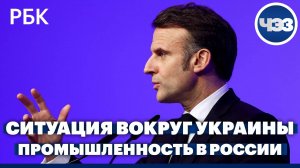 РБК

ЧЭЗ

СИТУАЦИЯ ВОКРУГ УКРАИНЫ
ПРОМЫШЛЕННОСТЬ В РОССИИ